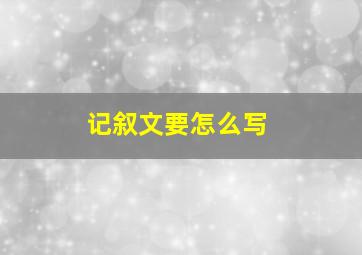 记叙文要怎么写